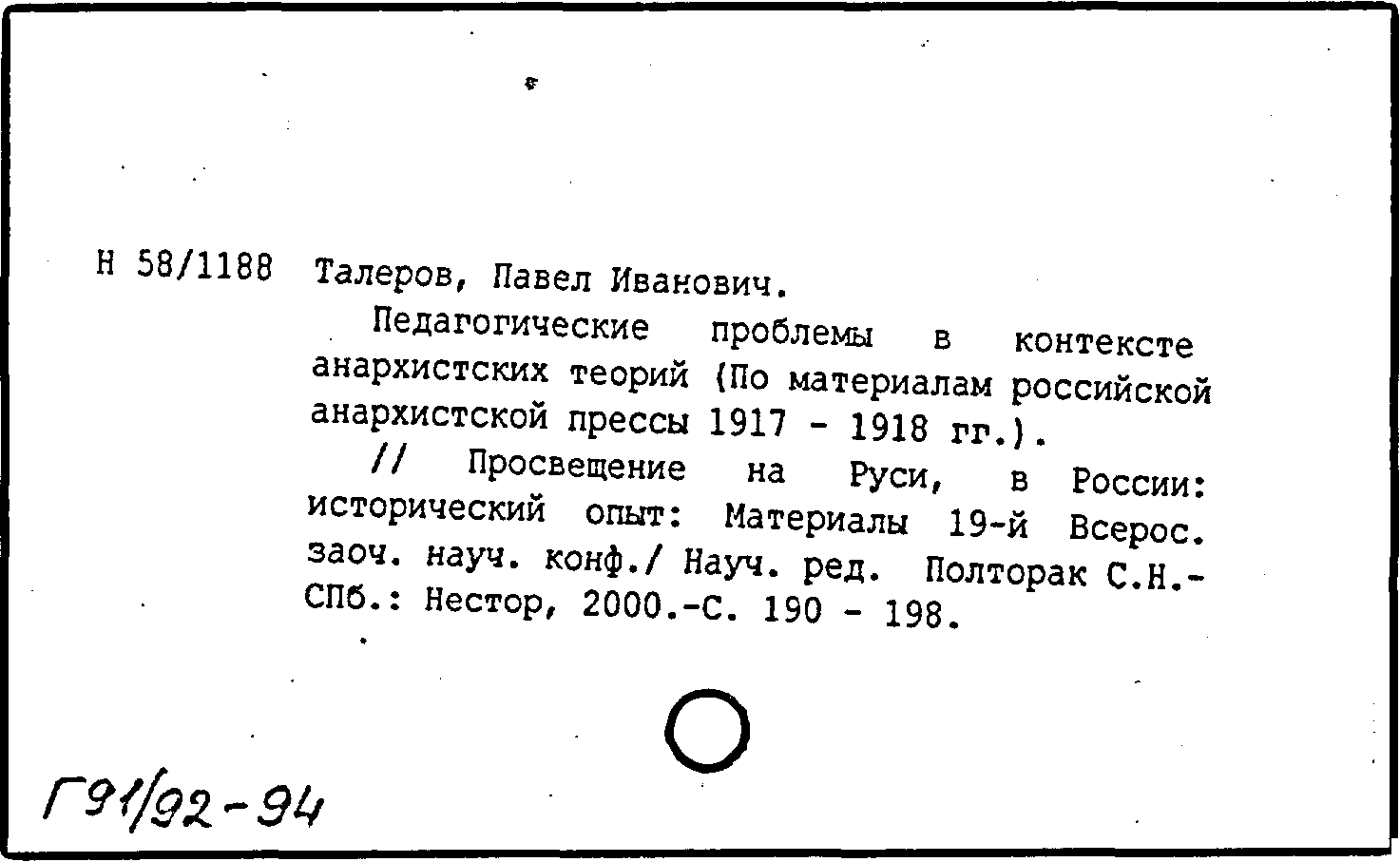 Н 58/1188 Талеров, Павел Иванович.

Педагогические проблемы в контексте анархистских теорий (По материалам российской анархистской прессы 1917 - 1918 гг.).

// Просвещение на Руси, в России: исторический опыт: Материалы 19-й Всерос. заоч. науч. конф./ Науч. ред. Полторак С.Н.- СПб.: Нестор, 2000.-С. 190 - 198.

Г91/92-94